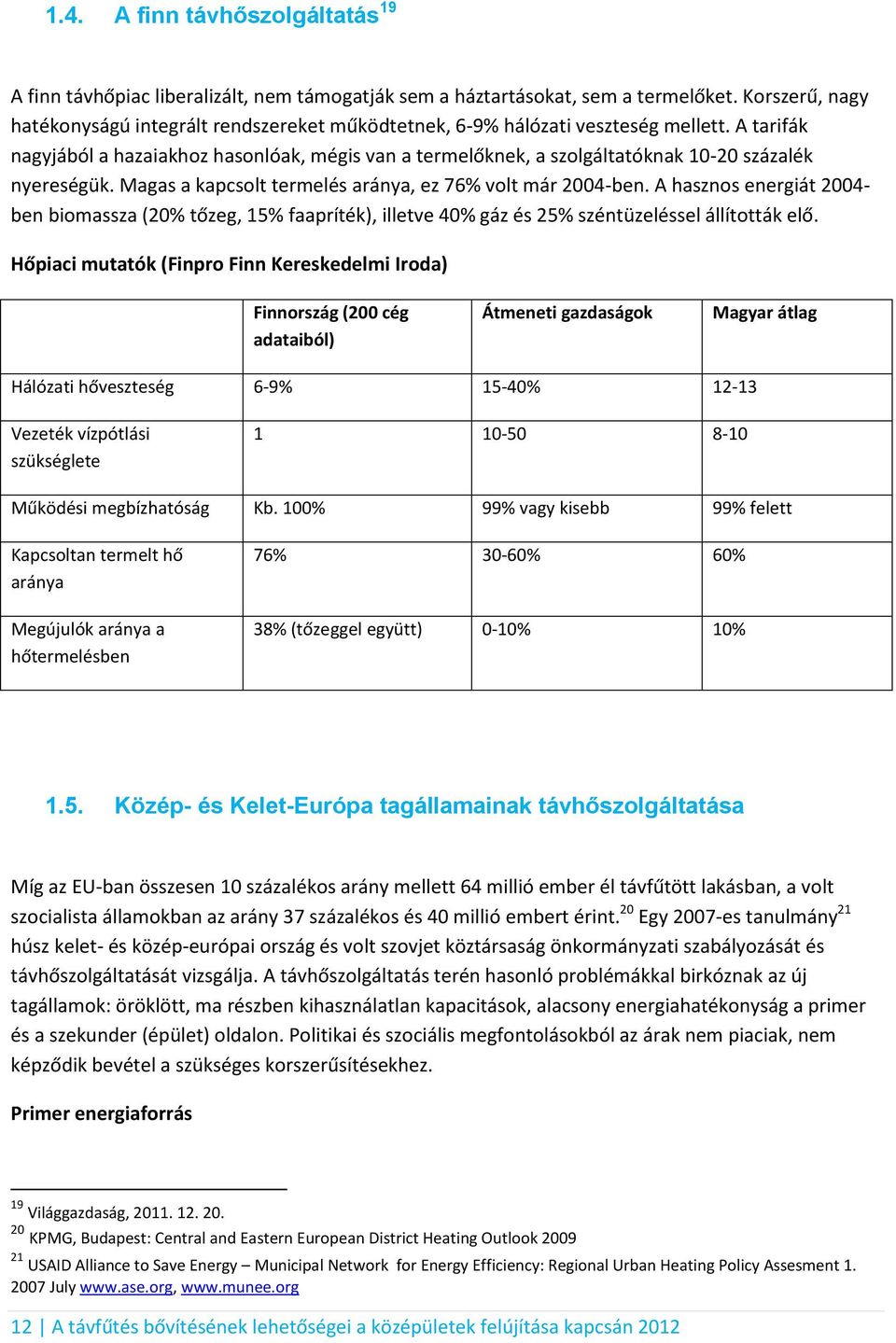 1.4. A finn távhőszolgáltatás$^{19}$

A finn távhőpiac liberalizált, nem támogatják sem a háztartásokat, sem a termelőket. Korszerű, nagy hatékonyságú integrált rendszereket működtetnek, 6-9% hálózati veszteség mellett. A tarifák nagyjából a hazaiakhoz hasonlóak, mégis van a termelőknek, a szolgáltatóknak 10-20 százalék nyereségük. Magas a kapcsolt termelés aránya, ez 76% volt már 2004-ben. A hasznos energiát 2004-ben biomassza (20% tőzeg, 15% faapríték), illetve 40% gáz és 25% széntüzeléssel állították elő.

Hőpiaci mutatók (Finpro Finn Kereskedelmi Iroda)

| | Finnország (200 cég adataiból) | Átmeneti gazdaságok | Magyar átlag |
|---|---|---|---|
| Hálózati hőveszteség | 6-9% | 15-40% | 12-13 |
| Vezeték vízpótlási szükséglete | 1 | 10-50 | 8-10 |
| Működési megbízhatóság | Kb. 100% | 99% vagy kisebb | 99% felett |
| Kapcsoltan termelt hő aránya | 76% | 30-60% | 60% |
| Megújulók aránya a hőtermelésben | 38% (tőzeggel együtt) | 0-10% | 10% |

1.5. Közép- és Kelet-Európa tagállamainak távhőszolgáltatása

Míg az EU-ban összesen 10 százalékos arány mellett 64 millió ember él távfűtött lakásban, a volt szocialista államokban az arány 37 százalékos és 40 millió embert érint.$^{20}$ Egy 2007-es tanulmány$^{21}$ húsz kelet- és közép-európai ország és volt szovjet köztársaság önkormányzati szabályozását és távhőszolgáltatását vizsgálja. A távhőszolgáltatás terén hasonló problémákkal birkóznak az új tagállamok: öröklött, ma részben kihasználatlan kapacitások, alacsony energiahatékonyság a primer és a szekunder (épület) oldalon. Politikai és szociális megfontolásokból az árak nem piaciak, nem képződik bevétel a szükséges korszerűsítésekhez.

Primer energiaforrás

$^{19}$ Világgazdaság, 2011. 12. 20.
$^{20}$ KPMG, Budapest: Central and Eastern European District Heating Outlook 2009
$^{21}$ USAID Alliance to Save Energy – Municipal Network for Energy Efficiency: Regional Urban Heating Policy Assesment 1. 2007 July www.ase.org, www.munee.org

12 | A távfűtés bővítésének lehetőségei a középületek felújítása kapcsán 2012